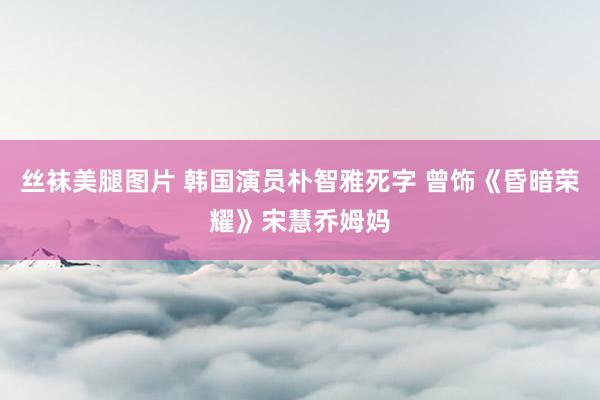 丝袜美腿图片 韩国演员朴智雅死字 曾饰《昏暗荣耀》宋慧乔姆妈